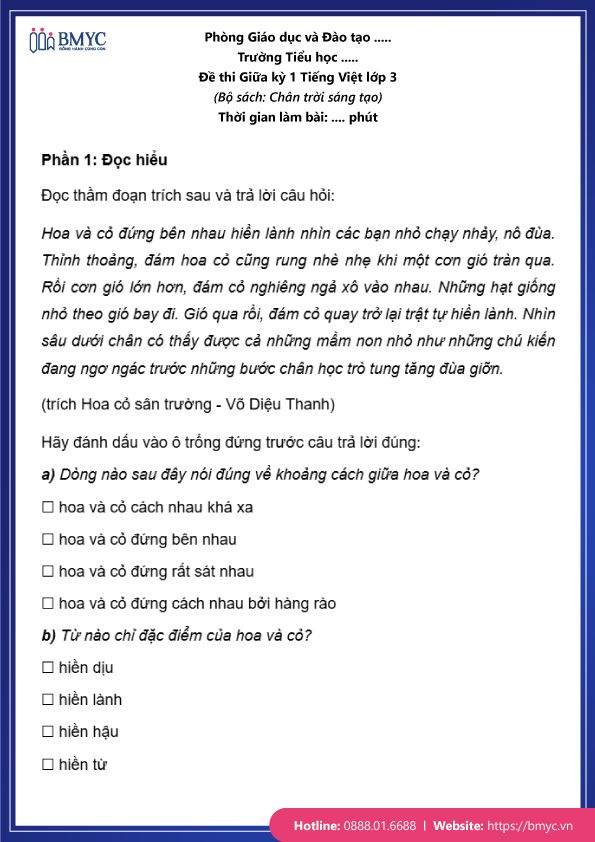 BMYC
ĐỒNG HÀNH CÙNG CON

Phòng Giáo dục và Đào tạo .....
Trường Tiểu học .....
Đề thi Giữa kỳ 1 Tiếng Việt lớp 3
(Bộ sách: Chân trời sáng tạo)
Thời gian làm bài: .... phút

Phần 1: Đọc hiểu

Đọc thầm đoạn trích sau và trả lời câu hỏi:

Hoa và cỏ đứng bên nhau hiền lành nhìn các bạn nhỏ chạy nhảy, nô đùa. Thỉnh thoảng, đám hoa cỏ cũng rung nhè nhẹ khi một cơn gió tràn qua. Rồi cơn gió lớn hơn, đám cỏ nghiêng ngả xô vào nhau. Những hạt giống nhỏ theo gió bay đi. Gió qua rồi, đám cỏ quay trở lại trật tự hiền lành. Nhìn sâu dưới chân có thấy được cả những mầm non nhỏ như những chú kiến đang ngơ ngác trước những bước chân học trò tung tăng đùa giỡn.

(trích Hoa cỏ sân trường - Võ Diệu Thanh)

Hãy đánh dấu vào ô trống đứng trước câu trả lời đúng:

a) Dòng nào sau đây nói đúng về khoảng cách giữa hoa và cỏ?

☐ hoa và cỏ cách nhau khá xa

☐ hoa và cỏ đứng bên nhau

☐ hoa và cỏ đứng rất sát nhau

☐ hoa và cỏ đứng cách nhau bởi hàng rào

b) Từ nào chỉ đặc điểm của hoa và cỏ?

☐ hiền dịu

☐ hiền lành

☐ hiền hậu

☐ hiền từ

Hotline: 0888.01.6688 | Website: https://bmyc.vn